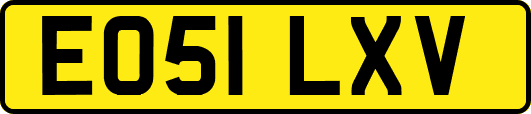 EO51 LXV